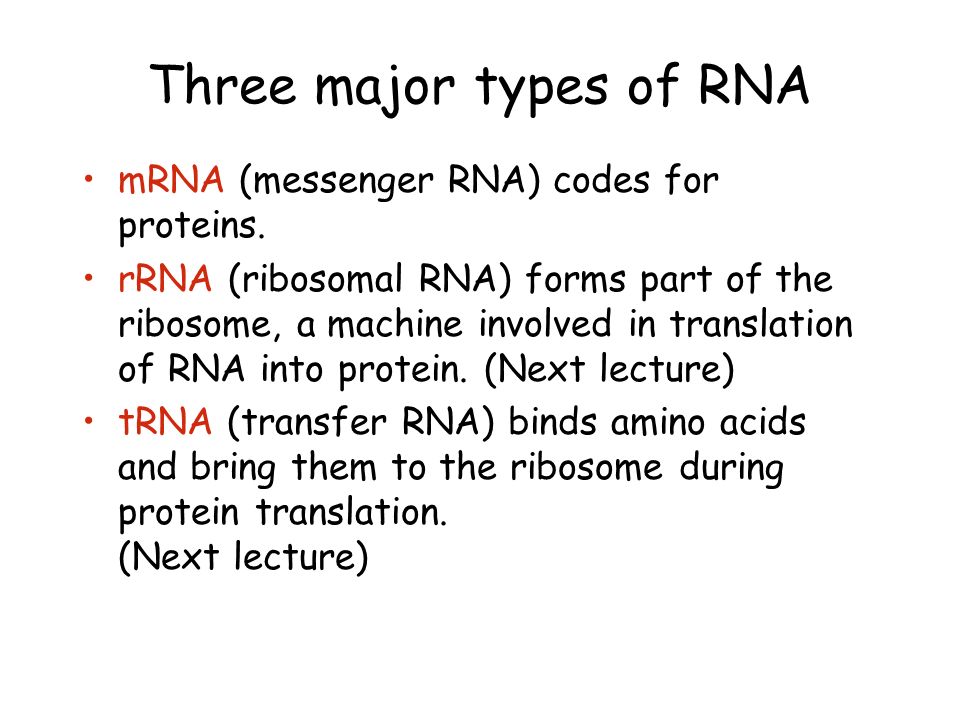 Three major types of RNA

• mRNA (messenger RNA) codes for proteins.
• rRNA (ribosomal RNA) forms part of the ribosome, a machine involved in translation of RNA into protein. (Next lecture)
• tRNA (transfer RNA) binds amino acids and bring them to the ribosome during protein translation.
(Next lecture)